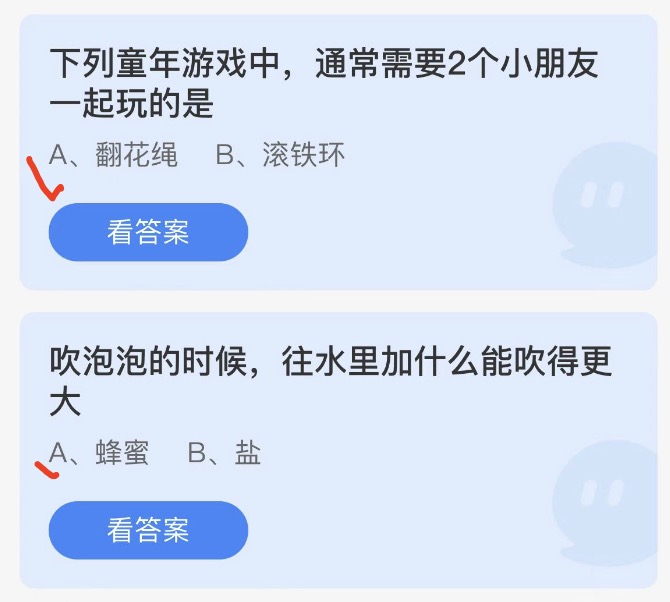 下列童年游戏中，通常需要2个小朋友一起玩的是

A、翻花绳　B、滚铁环

看答案

吹泡泡的时候，往水里加什么能吹得更大

A、蜂蜜　B、盐

看答案